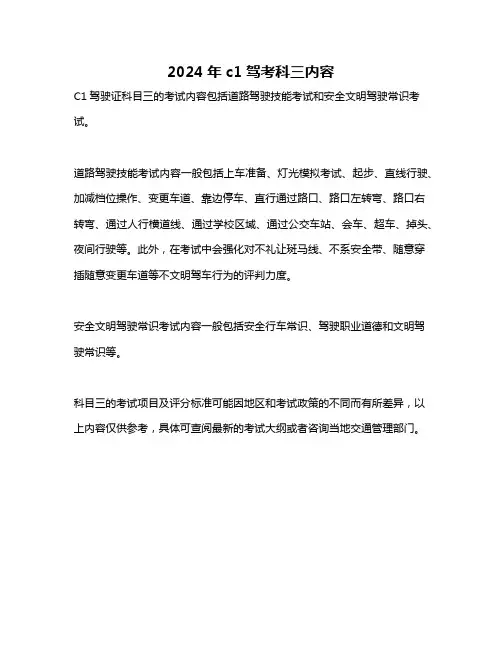 2024 年 c1 驾考科三内容

C1 驾驶证科目三的考试内容包括道路驾驶技能考试和安全文明驾驶常识考试。

道路驾驶技能考试内容一般包括上车准备、灯光模拟考试、起步、直线行驶、加减档位操作、变更车道、靠边停车、直行通过路口、路口左转弯、路口右转弯、通过人行横道线、通过学校区域、通过公交车站、会车、超车、掉头、夜间行驶等。此外，在考试中会强化对不礼让斑马线、不系安全带、随意穿插随意变更车道等不文明驾车行为的评判力度。

安全文明驾驶常识考试内容一般包括安全行车常识、驾驶职业道德和文明驾驶常识等。

科目三的考试项目及评分标准可能因地区和考试政策的不同而有所差异，以上内容仅供参考，具体可查阅最新的考试大纲或者咨询当地交通管理部门。